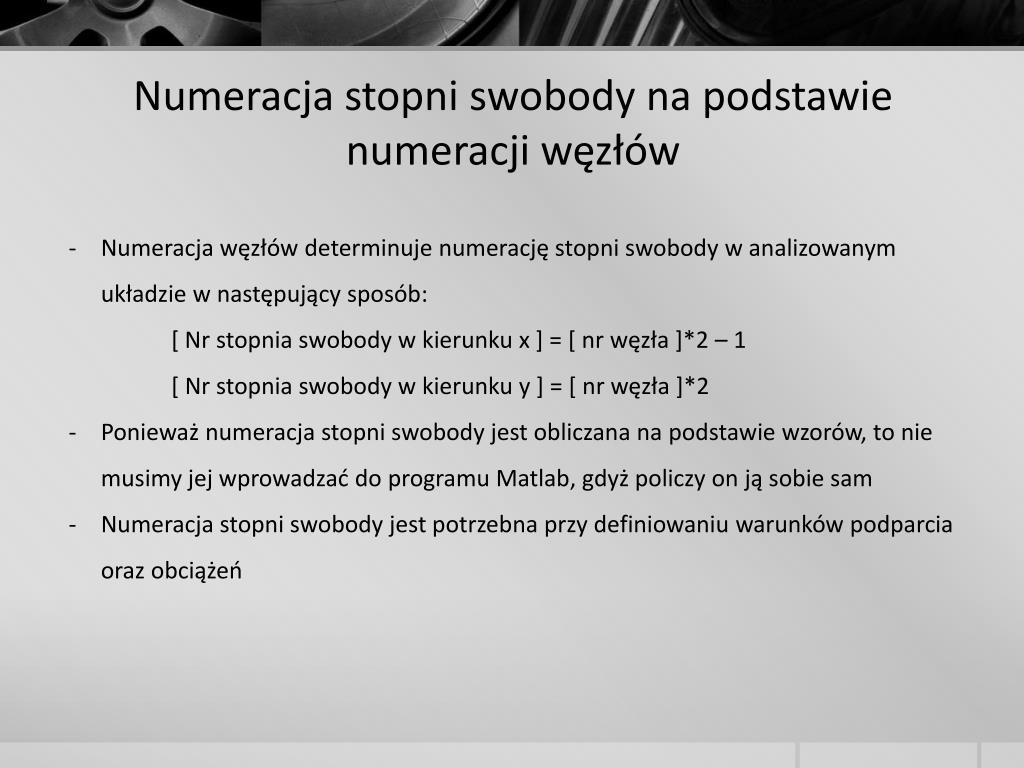 Numeracja stopni swobody na podstawie numeracji węzłów

- Numeracja węzłów determinuje numerację stopni swobody w analizowanym układzie w następujący sposób:

[ Nr stopnia swobody w kierunku x ] = [ nr węzła ]*2 – 1

[ Nr stopnia swobody w kierunku y ] = [ nr węzła ]*2

- Ponieważ numeracja stopni swobody jest obliczana na podstawie wzorów, to nie musimy jej wprowadzać do programu Matlab, gdyż policzy on ją sobie sam
- Numeracja stopni swobody jest potrzebna przy definiowaniu warunków podparcia oraz obciążeń